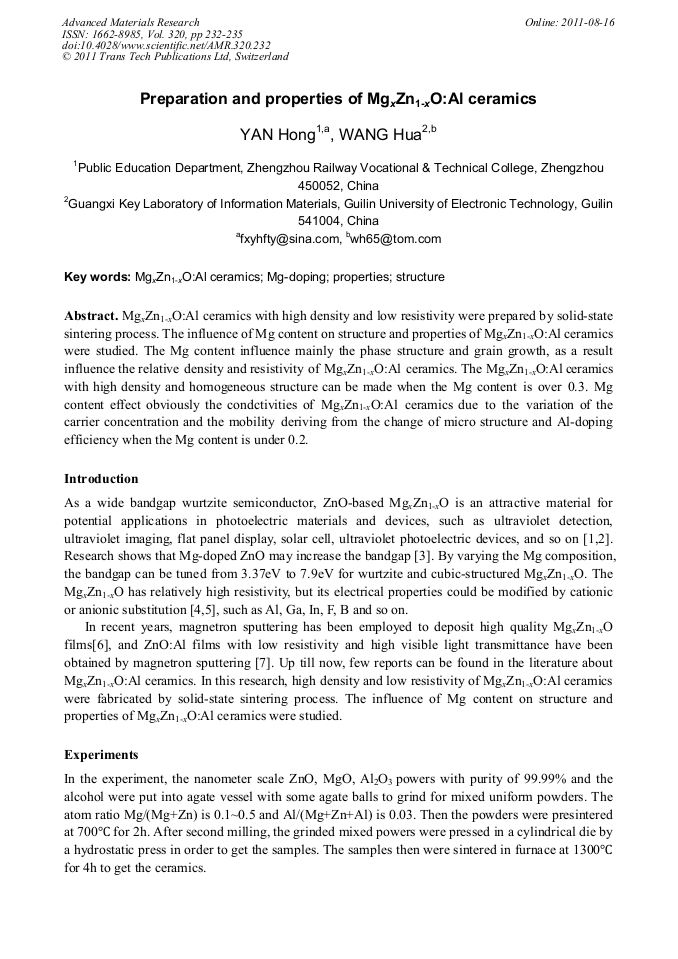 Advanced Materials Research
ISSN: 1662-8985, Vol. 320, pp 232-235
doi:10.4028/www.scientific.net/AMR.320.232
© 2011 Trans Tech Publications Ltd, Switzerland

Online: 2011-08-16

Preparation and properties of $Mg_xZn_{1-x}O$:Al ceramics

YAN Hong$^{1,a}$, WANG Hua$^{2,b}$

$^1$Public Education Department, Zhengzhou Railway Vocational & Technical College, Zhengzhou 450052, China
$^2$Guangxi Key Laboratory of Information Materials, Guilin University of Electronic Technology, Guilin 541004, China
$^a$fxyhfty@sina.com, $^b$wh65@tom.com

Key words: $Mg_xZn_{1-x}O$:Al ceramics; Mg-doping; properties; structure

Abstract. $Mg_xZn_{1-x}O$:Al ceramics with high density and low resistivity were prepared by solid-state sintering process. The influence of Mg content on structure and properties of $Mg_xZn_{1-x}O$:Al ceramics were studied. The Mg content influence mainly the phase structure and grain growth, as a result influence the relative density and resistivity of $Mg_xZn_{1-x}O$:Al ceramics. The $Mg_xZn_{1-x}O$:Al ceramics with high density and homogeneous structure can be made when the Mg content is over 0.3. Mg content effect obviously the condetivities of $Mg_xZn_{1-x}O$:Al ceramics due to the variation of the carrier concentration and the mobility deriving from the change of micro structure and Al-doping efficiency when the Mg content is under 0.2.

Introduction
As a wide bandgap wurtzite semiconductor, ZnO-based $Mg_xZn_{1-x}O$ is an attractive material for potential applications in photoelectric materials and devices, such as ultraviolet detection, ultraviolet imaging, flat panel display, solar cell, ultraviolet photoelectric devices, and so on [1,2]. Research shows that Mg-doped ZnO may increase the bandgap [3]. By varying the Mg composition, the bandgap can be tuned from 3.37eV to 7.9eV for wurtzite and cubic-structured $Mg_xZn_{1-x}O$. The $Mg_xZn_{1-x}O$ has relatively high resistivity, but its electrical properties could be modified by cationic or anionic substitution [4,5], such as Al, Ga, In, F, B and so on.
In recent years, magnetron sputtering has been employed to deposit high quality $Mg_xZn_{1-x}O$ films[6], and ZnO:Al films with low resistivity and high visible light transmittance have been obtained by magnetron sputtering [7]. Up till now, few reports can be found in the literature about $Mg_xZn_{1-x}O$:Al ceramics. In this research, high density and low resistivity of $Mg_xZn_{1-x}O$:Al ceramics were fabricated by solid-state sintering process. The influence of Mg content on structure and properties of $Mg_xZn_{1-x}O$:Al ceramics were studied.

Experiments
In the experiment, the nanometer scale ZnO, MgO, $Al_2O_3$ powers with purity of 99.99% and the alcohol were put into agate vessel with some agate balls to grind for mixed uniform powders. The atom ratio Mg/(Mg+Zn) is 0.1~0.5 and Al/(Mg+Zn+Al) is 0.03. Then the powders were presintered at 700℃ for 2h. After second milling, the grinded mixed powers were pressed in a cylindrical die by a hydrostatic press in order to get the samples. The samples then were sintered in furnace at 1300℃ for 4h to get the ceramics.